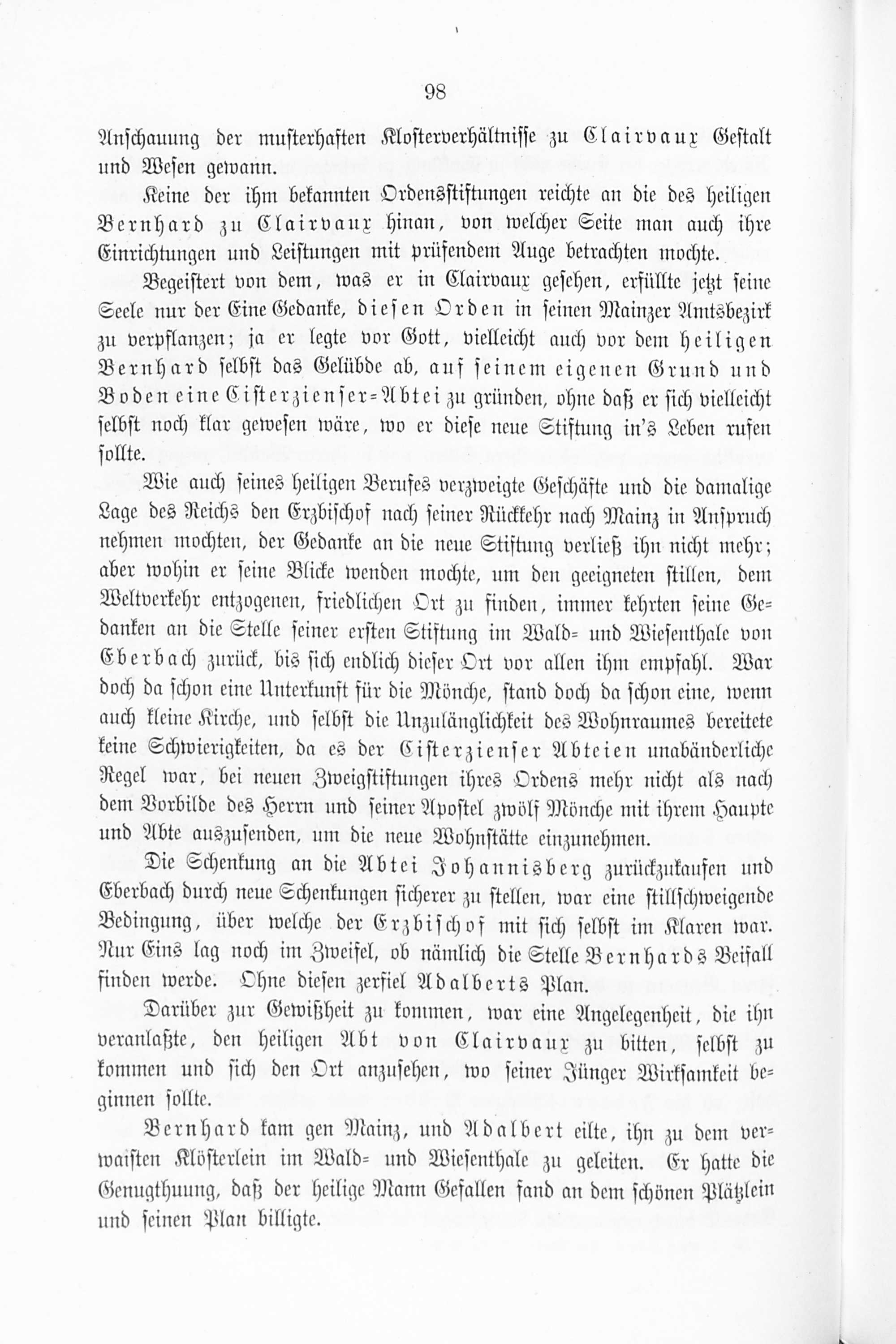 98

Anschauung der musterhaften Klosterverhältnisse zu Clairvaux Gestalt und Wesen gewann.

Keine der ihm bekannten Ordensstiftungen reichte an die des heiligen Bernhard zu Clairvaux hinan, von welcher Seite man auch ihre Einrichtungen und Leistungen mit prüfendem Auge betrachten mochte.

Begeistert von dem, was er in Clairvaux gesehen, erfüllte jetzt seine Seele nur der Eine Gedanke, diesen Orden in seinen Mainzer Amtsbezirk zu verpflanzen; ja er legte vor Gott, vielleicht auch vor dem heiligen Bernhard selbst das Gelübde ab, auf seinem eigenen Grund und Boden eine Cisterzienser-Abtei zu gründen, ohne daß er sich vielleicht selbst noch klar gewesen wäre, wo er diese neue Stiftung in's Leben rufen sollte.

Wie auch seines heiligen Berufes verzweigte Geschäfte und die damalige Lage des Reichs den Erzbischof nach seiner Rückkehr nach Mainz in Anspruch nehmen mochten, der Gedanke an die neue Stiftung verließ ihn nicht mehr; aber wohin er seine Blicke wenden mochte, um den geeigneten stillen, dem Weltverkehr entzogenen, friedlichen Ort zu finden, immer kehrten seine Gedanken an die Stelle seiner ersten Stiftung im Wald- und Wiesenthale von Eberbach zurück, bis sich endlich dieser Ort vor allen ihm empfahl. War doch da schon eine Unterkunft für die Mönche, stand doch da schon eine, wenn auch kleine Kirche, und selbst die Unzulänglichkeit des Wohnraumes bereitete keine Schwierigkeiten, da es der Cisterzienser Abteien unabänderliche Regel war, bei neuen Zweigstiftungen ihres Ordens mehr nicht als nach dem Vorbilde des Herrn und seiner Apostel zwölf Mönche mit ihrem Haupte und Abte auszusenden, um die neue Wohnstätte einzunehmen.

Die Schenkung an die Abtei Johannisberg zurückzukaufen und Eberbach durch neue Schenkungen sicherer zu stellen, war eine stillschweigende Bedingung, über welche der Erzbischof mit sich selbst im Klaren war. Nur Eins lag noch im Zweifel, ob nämlich die Stelle Bernhards Beifall finden werde. Ohne diesen zerfiel Adalberts Plan.

Darüber zur Gewißheit zu kommen, war eine Angelegenheit, die ihn veranlaßte, den heiligen Abt von Clairvaux zu bitten, selbst zu kommen und sich den Ort anzusehen, wo seiner Jünger Wirksamkeit beginnen sollte.

Bernhard kam gen Mainz, und Adalbert eilte, ihn zu dem verwaisten Klösterlein im Wald- und Wiesenthale zu geleiten. Er hatte die Genugthuung, daß der heilige Mann Gefallen fand an dem schönen Plätzlein und seinen Plan billigte.